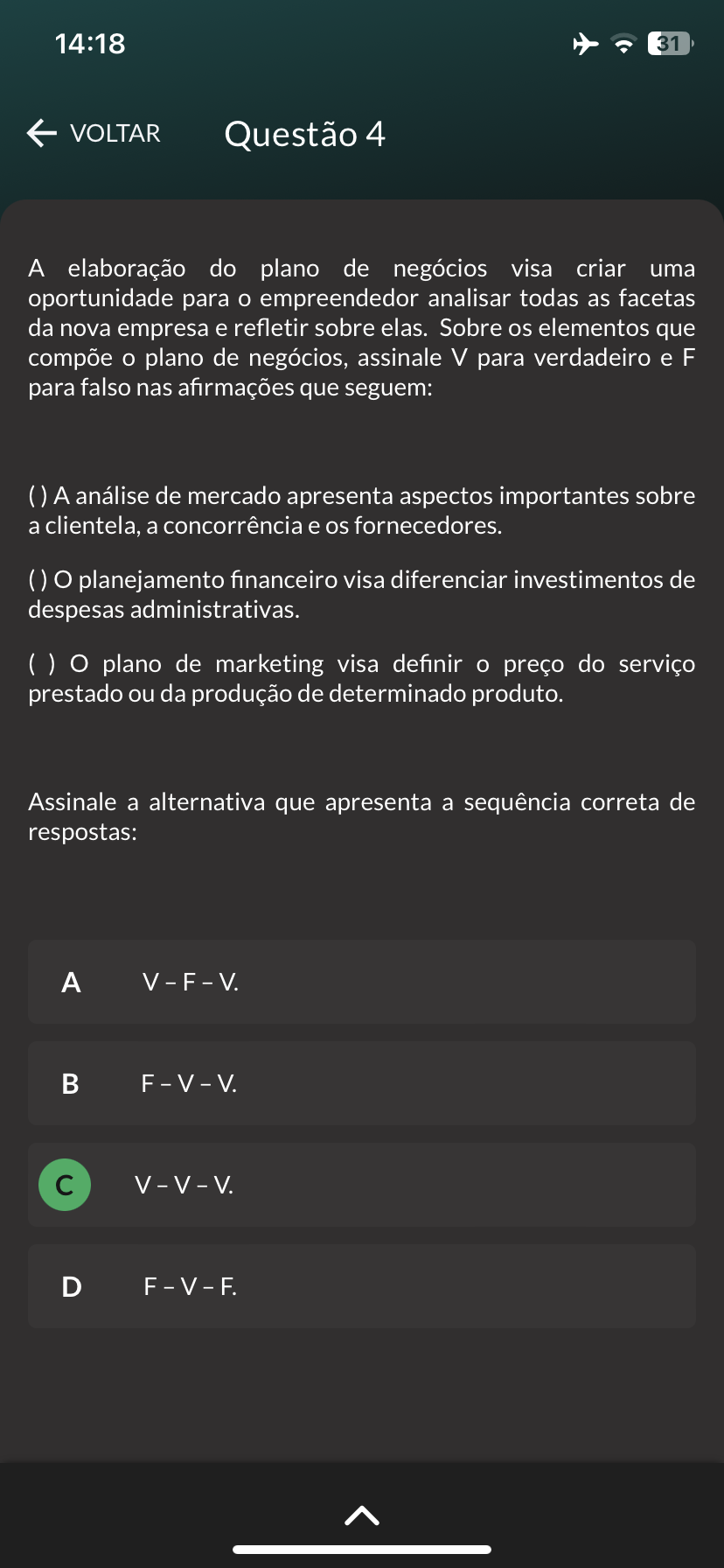 14:18

31

VOLTAR Questão 4

A elaboração do plano de negócios visa criar uma oportunidade para o empreendedor analisar todas as facetas da nova empresa e refletir sobre elas. Sobre os elementos que compõe o plano de negócios, assinale V para verdadeiro e F para falso nas afirmações que seguem:

( ) A análise de mercado apresenta aspectos importantes sobre a clientela, a concorrência e os fornecedores.

( ) O planejamento financeiro visa diferenciar investimentos de despesas administrativas.

( ) O plano de marketing visa definir o preço do serviço prestado ou da produção de determinado produto.

Assinale a alternativa que apresenta a sequência correta de respostas:

A V – F – V.

B F – V – V.

C V – V – V.

D F – V – F.